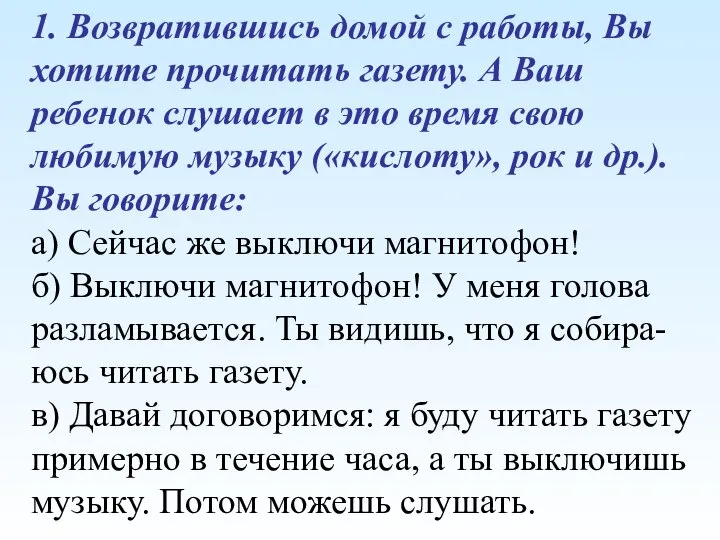 1. Возвратившись домой с работы, Вы хотите прочитать газету. А Ваш ребенок слушает в это время свою любимую музыку («кислоту», рок и др.). Вы говорите:
а) Сейчас же выключи магнитофон!
б) Выключи магнитофон! У меня голова разламывается. Ты видишь, что я собираюсь читать газету.
в) Давай договоримся: я буду читать газету примерно в течение часа, а ты выключишь музыку. Потом можешь слушать.